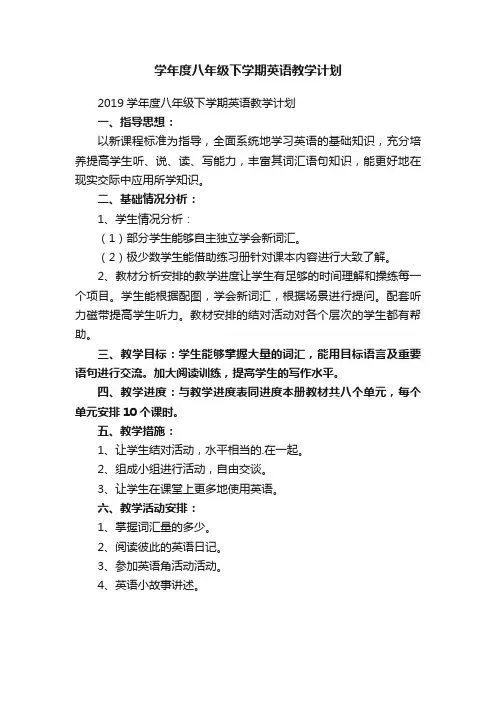 学年度八年级下学期英语教学计划

2019 学年度八年级下学期英语教学计划

一、指导思想：

以新课程标准为指导，全面系统地学习英语的基础知识，充分培养提高学生听、说、读、写能力，丰富其词汇语句知识，能更好地在现实交际中应用所学知识。

二、基础情况分析：

1、学生情况分析：

（1）部分学生能够自主独立学会新词汇。

（2）极少数学生能借助练习册针对课本内容进行大致了解。

2、教材分析安排的教学进度让学生有足够的时间理解和操练每一个项目。学生能根据配图，学会新词汇，根据场景进行提问。配套听力磁带提高学生听力。教材安排的结对活动对各个层次的学生都有帮助。

三、教学目标：学生能够掌握大量的词汇，能用目标语言及重要语句进行交流。加大阅读训练，提高学生的写作水平。

四、教学进度：与教学进度表同进度本册教材共八个单元，每个单元安排 10 个课时。

五、教学措施：

1、让学生结对活动，水平相当的.在一起。

2、组成小组进行活动，自由交谈。

3、让学生在课堂上更多地使用英语。

六、教学活动安排：

1、掌握词汇量的多少。

2、阅读彼此的英语日记。

3、参加英语角活动活动。

4、英语小故事讲述。